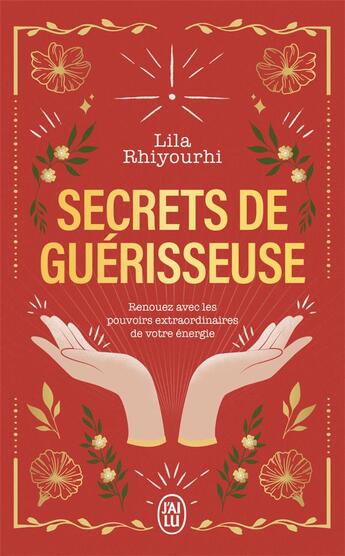 Lila Rhiyourhi

SECRETS DE GUÉRISSEUSE

Renouez avec les pouvoirs extraordinaires de votre énergie

J'AI LU